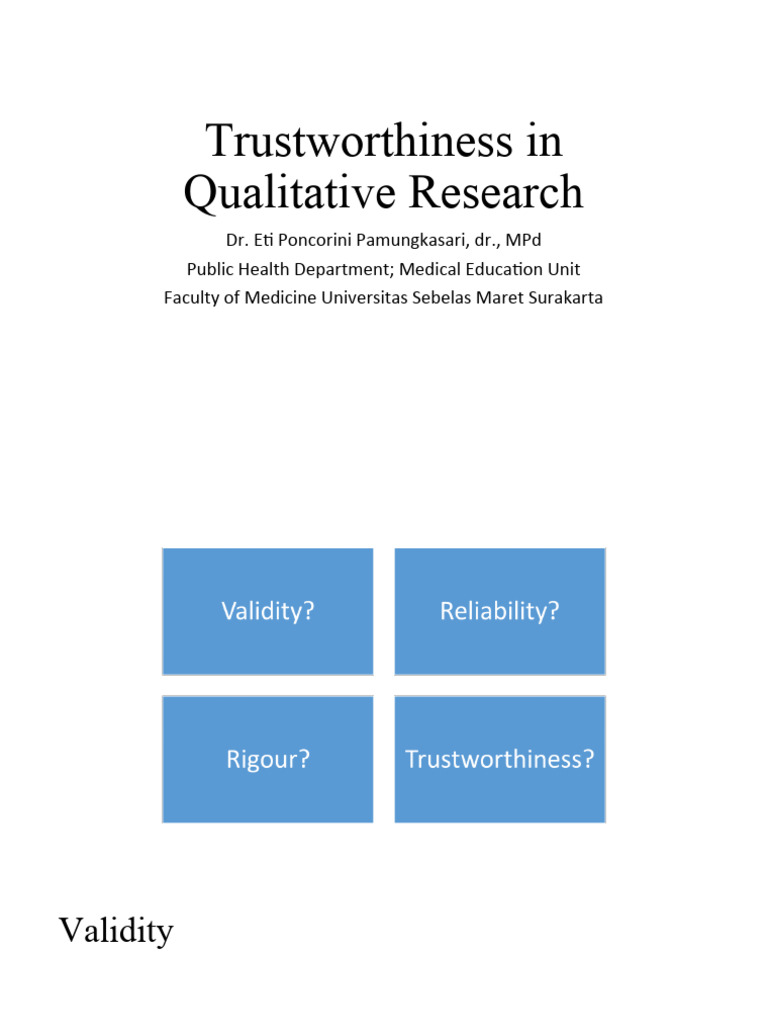 Trustworthiness in Qualitative Research

Dr. Eti Poncorini Pamungkasari, dr., MPd
Public Health Department; Medical Education Unit
Faculty of Medicine Universitas Sebelas Maret Surakarta

Validity?

Reliability?

Rigour?

Trustworthiness?

Validity